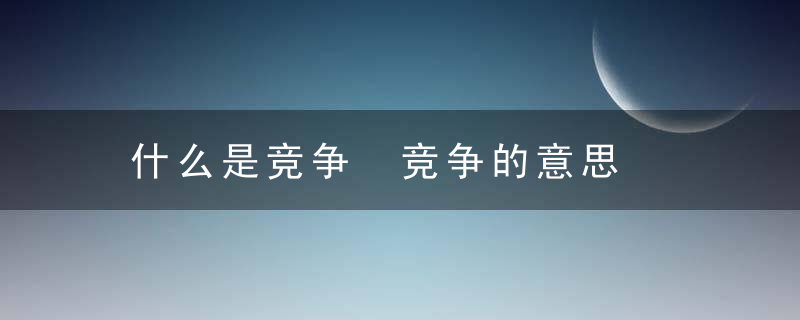 什么是竞争 竞争的意思